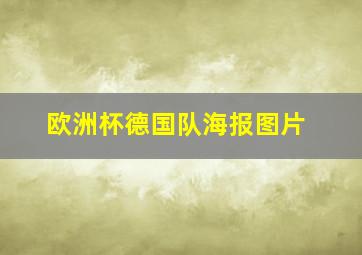 欧洲杯德国队海报图片